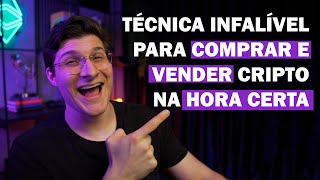 TÉCNICA INFALÍVEL PARA COMPRAR E VENDER CRIPTO NA HORA CERTA